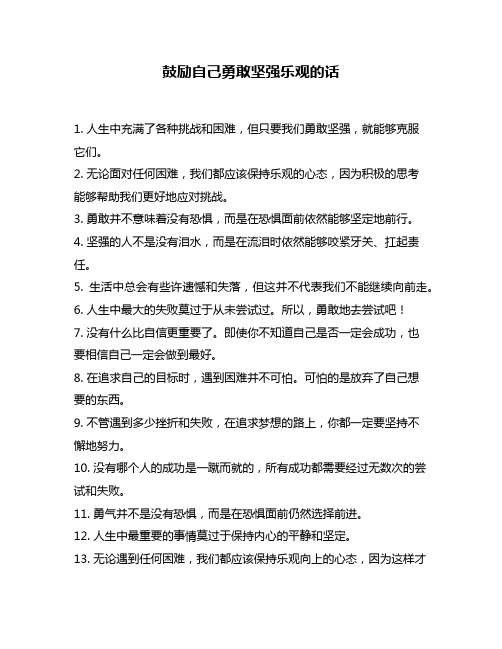 鼓励自己勇敢坚强乐观的话

1. 人生中充满了各种挑战和困难，但只要我们勇敢坚强，就能够克服它们。

2. 无论面对任何困难，我们都应该保持乐观的心态，因为积极的思考能够帮助我们更好地应对挑战。

3. 勇敢并不意味着没有恐惧，而是在恐惧面前依然能够坚定地前行。

4. 坚强的人不是没有泪水，而是在流泪时依然能够咬紧牙关、扛起责任。

5. 生活中总会有些许遗憾和失落，但这并不代表我们不能继续向前走。

6. 人生中最大的失败莫过于从未尝试过。所以，勇敢地去尝试吧！

7. 没有什么比自信更重要了。即使你不知道自己是否一定会成功，也要相信自己一定会做到最好。

8. 在追求自己的目标时，遇到困难并不可怕。可怕的是放弃了自己想要的东西。

9. 不管遇到多少挫折和失败，在追求梦想的路上，你都一定要坚持不懈地努力。

10. 没有哪个人的成功是一蹴而就的，所有成功都需要经过无数次的尝试和失败。

11. 勇气并不是没有恐惧，而是在恐惧面前仍然选择前进。

12. 人生中最重要的事情莫过于保持内心的平静和坚定。

13. 无论遇到任何困难，我们都应该保持乐观向上的心态，因为这样才